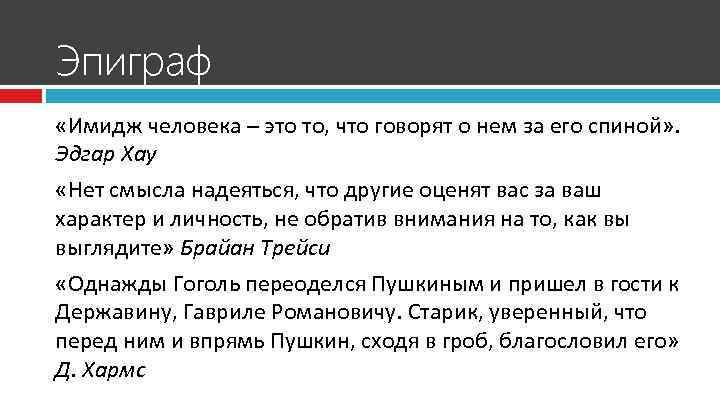 Эпиграф

«Имидж человека – это то, что говорят о нем за его спиной». Эдгар Хау

«Нет смысла надеяться, что другие оценят вас за ваш характер и личность, не обратив внимания на то, как вы выглядите» Брайан Трейси

«Однажды Гоголь переоделся Пушкиным и пришел в гости к Державину, Гавриле Романовичу. Старик, уверенный, что перед ним и впрямь Пушкин, сходя в гроб, благословил его» Д. Хармс